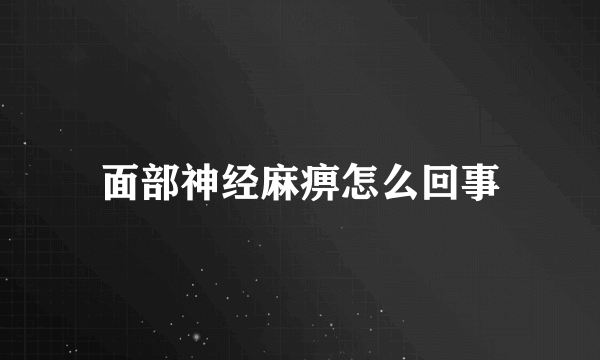 面部神经麻痹怎么回事